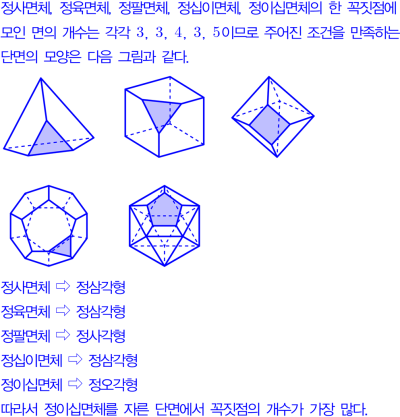 정사면체, 정육면체, 정팔면체, 정십이면체, 정이십면체의 한 꼭짓점에 모인 면의 개수는 각각 3, 3, 4, 3, 5이므로 주어진 조건을 만족하는 단면의 모양은 다음 그림과 같다.

정사면체 ⇨ 정삼각형
정육면체 ⇨ 정삼각형
정팔면체 ⇨ 정사각형
정십이면체 ⇨ 정삼각형
정이십면체 ⇨ 정오각형

따라서 정이십면체를 자른 단면에서 꼭짓점의 개수가 가장 많다.